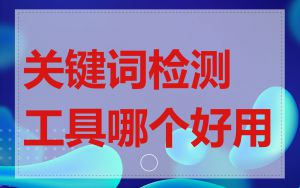 关键词检测
工具哪个好用